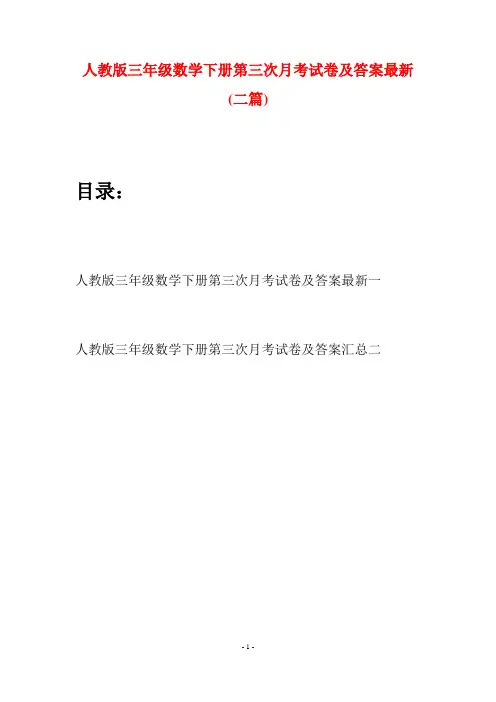 人教版三年级数学下册第三次月考试卷及答案最新(二篇)

目录：

人教版三年级数学下册第三次月考试卷及答案最新一

人教版三年级数学下册第三次月考试卷及答案汇总二

- 1 -